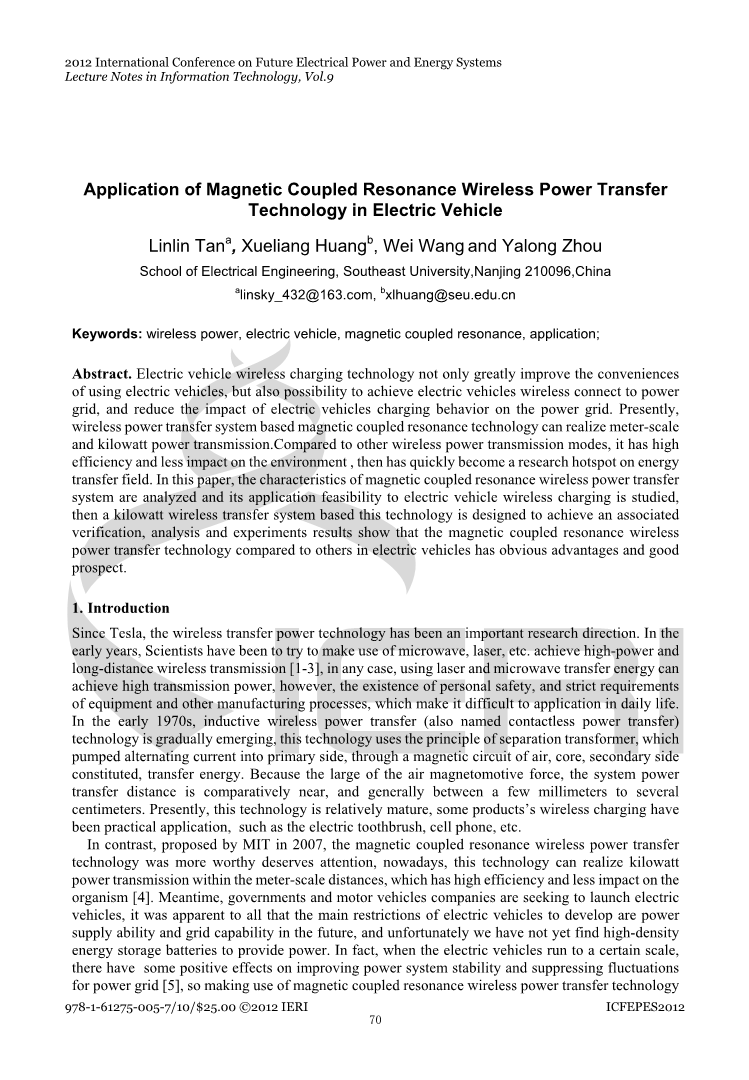 2012 International Conference on Future Electrical Power and Energy Systems
Lecture Notes in Information Technology, Vol.9

Application of Magnetic Coupled Resonance Wireless Power Transfer Technology in Electric Vehicle

Linlin Tan$^a$, Xueliang Huang$^b$, Wei Wang and Yalong Zhou

School of Electrical Engineering, Southeast University,Nanjing 210096,China

$^a$linsky_432@163.com, $^b$xlhuang@seu.edu.cn

Keywords: wireless power, electric vehicle, magnetic coupled resonance, application;

Abstract. Electric vehicle wireless charging technology not only greatly improve the conveniences of using electric vehicles, but also possibility to achieve electric vehicles wireless connect to power grid, and reduce the impact of electric vehicles charging behavior on the power grid. Presently, wireless power transfer system based magnetic coupled resonance technology can realize meter-scale and kilowatt power transmission.Compared to other wireless power transmission modes, it has high efficiency and less impact on the environment , then has quickly become a research hotspot on energy transfer field. In this paper, the characteristics of magnetic coupled resonance wireless power transfer system are analyzed and its application feasibility to electric vehicle wireless charging is studied, then a kilowatt wireless transfer system based this technology is designed to achieve an associated verification, analysis and experiments results show that the magnetic coupled resonance wireless power transfer technology compared to others in electric vehicles has obvious advantages and good prospect.

1. Introduction

Since Tesla, the wireless transfer power technology has been an important research direction. In the early years, Scientists have been to try to make use of microwave, laser, etc. achieve high-power and long-distance wireless transmission [1-3], in any case, using laser and microwave transfer energy can achieve high transmission power, however, the existence of personal safety, and strict requirements of equipment and other manufacturing processes, which make it difficult to application in daily life. In the early 1970s, inductive wireless power transfer (also named contactless power transfer) technology is gradually emerging, this technology uses the principle of separation transformer, which pumped alternating current into primary side, through a magnetic circuit of air, core, secondary side constituted, transfer energy. Because the large of the air magnetomotive force, the system power transfer distance is comparatively near, and generally between a few millimeters to several centimeters. Presently, this technology is relatively mature, some products's wireless charging have been practical application, such as the electric toothbrush, cell phone, etc.

In contrast, proposed by MIT in 2007, the magnetic coupled resonance wireless power transfer technology was more worthy deserves attention, nowadays, this technology can realize kilowatt power transmission within the meter-scale distances, which has high efficiency and less impact on the organism [4]. Meantime, governments and motor vehicles companies are seeking to launch electric vehicles, it was apparent to all that the main restrictions of electric vehicles to develop are power supply ability and grid capability in the future, and unfortunately we have not yet find high-density energy storage batteries to provide power. In fact, when the electric vehicles run to a certain scale, there have some positive effects on improving power system stability and suppressing fluctuations for power grid [5], so making use of magnetic coupled resonance wireless power transfer technology

978-1-61275-005-7/10/$25.00 ©2012 IERI
70
ICFEPES2012